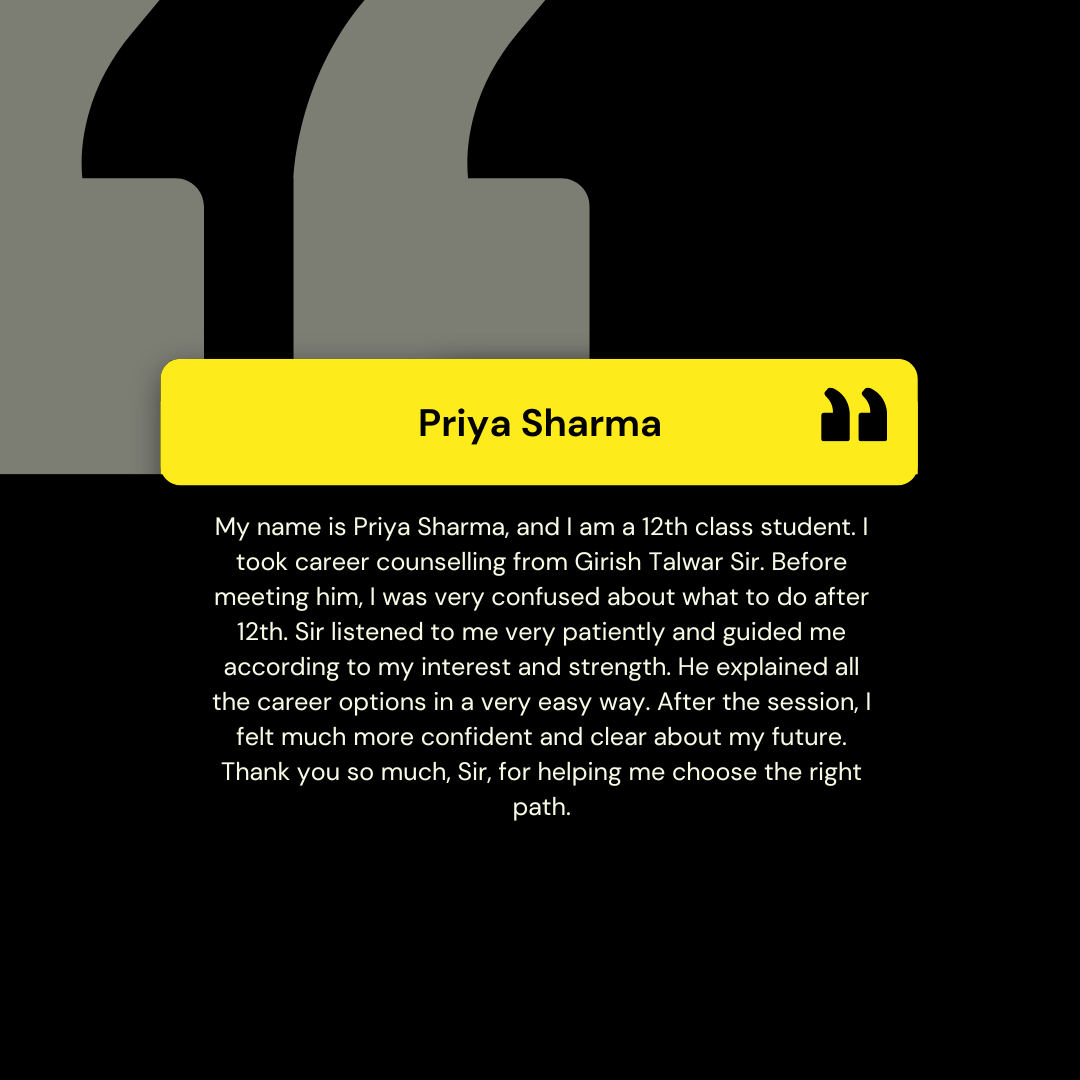 Priya Sharma

My name is Priya Sharma, and I am a 12th class student. I took career counselling from Girish Talwar Sir. Before meeting him, I was very confused about what to do after 12th. Sir listened to me very patiently and guided me according to my interest and strength. He explained all the career options in a very easy way. After the session, I felt much more confident and clear about my future. Thank you so much, Sir, for helping me choose the right path.